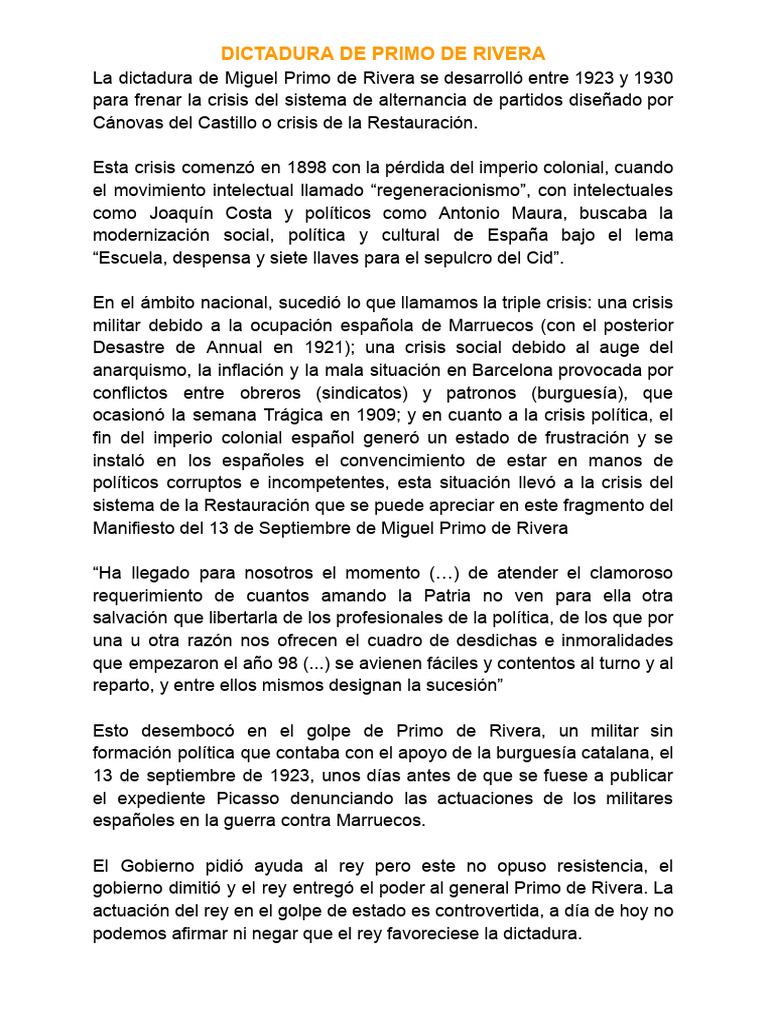 DICTADURA DE PRIMO DE RIVERA

La dictadura de Miguel Primo de Rivera se desarrolló entre 1923 y 1930 para frenar la crisis del sistema de alternancia de partidos diseñado por Cánovas del Castillo o crisis de la Restauración.

Esta crisis comenzó en 1898 con la pérdida del imperio colonial, cuando el movimiento intelectual llamado “regeneracionismo”, con intelectuales como Joaquín Costa y políticos como Antonio Maura, buscaba la modernización social, política y cultural de España bajo el lema “Escuela, despensa y siete llaves para el sepulcro del Cid”.

En el ámbito nacional, sucedió lo que llamamos la triple crisis: una crisis militar debido a la ocupación española de Marruecos (con el posterior Desastre de Annual en 1921); una crisis social debido al auge del anarquismo, la inflación y la mala situación en Barcelona provocada por conflictos entre obreros (sindicatos) y patronos (burguesía), que ocasionó la semana Trágica en 1909; y en cuanto a la crisis política, el fin del imperio colonial español generó un estado de frustración y se instaló en los españoles el convencimiento de estar en manos de políticos corruptos e incompetentes, esta situación llevó a la crisis del sistema de la Restauración que se puede apreciar en este fragmento del Manifiesto del 13 de Septiembre de Miguel Primo de Rivera

“Ha llegado para nosotros el momento (…) de atender el clamoroso requerimiento de cuantos amando la Patria no ven para ella otra salvación que libertarla de los profesionales de la política, de los que por una u otra razón nos ofrecen el cuadro de desdichas e inmoralidades que empezaron el año 98 (...) se avienen fáciles y contentos al turno y al reparto, y entre ellos mismos designan la sucesión”

Esto desembocó en el golpe de Primo de Rivera, un militar sin formación política que contaba con el apoyo de la burguesía catalana, el 13 de septiembre de 1923, unos días antes de que se fuese a publicar el expediente Picasso denunciando las actuaciones de los militares españoles en la guerra contra Marruecos.

El Gobierno pidió ayuda al rey pero este no opuso resistencia, el gobierno dimitió y el rey entregó el poder al general Primo de Rivera. La actuación del rey en el golpe de estado es controvertida, a día de hoy no podemos afirmar ni negar que el rey favoreciese la dictadura.